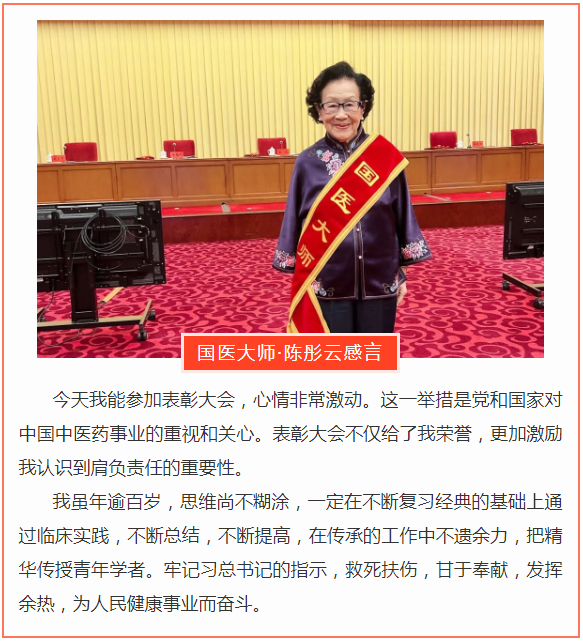 国医大师

国医大师·陈彤云感言

今天我能参加表彰大会，心情非常激动。这一举措是党和国家对中国中医药事业的重视和关心。表彰大会不仅给了我荣誉，更加激励我认识到肩负责任的重要性。

我虽年逾百岁，思维尚不糊涂，一定在不断复习经典的基础上通过临床实践，不断总结，不断提高，在传承的工作中不遗余力，把精华传授青年学者。牢记习总书记的指示，救死扶伤，甘于奉献，发挥余热，为人民健康事业而奋斗。